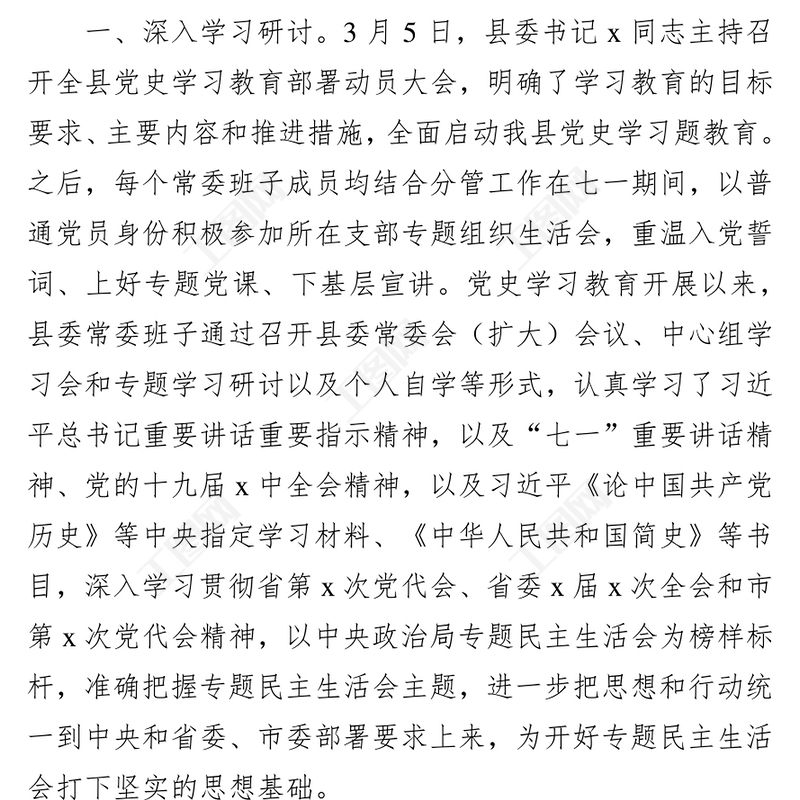 一、深入学习研讨。3 月 5 日，县委书记 x 同志主持召开全县党史学习教育部署动员大会，明确了学习教育的目标要求、主要内容和推进措施，全面启动我县党史学习题教育。之后，每个常委班子成员均结合分管工作在七一期间，以普通党员身份积极参加所在支部专题组织生活会，重温入党誓词、上好专题党课、下基层宣讲。党史学习教育开展以来，县委常委班子通过召开县委常委会（扩大）会议、中心组学习会和专题学习研讨以及个人自学等形式，认真学习了习近平总书记重要讲话重要指示精神，以及“七一”重要讲话精神、党的十九届 x 中全会精神，以及习近平《论中国共产党历史》等中央指定学习材料、《中华人民共和国简史》等书目，深入学习贯彻省第 x 次党代会、省委 x 届 x 次全会和市第 x 次党代会精神，以中央政治局专题民主生活会为榜样标杆，准确把握专题民主生活会主题，进一步把思想和行动统一到中央和省委、市委部署要求上来，为开好专题民主生活会打下坚实的思想基础。